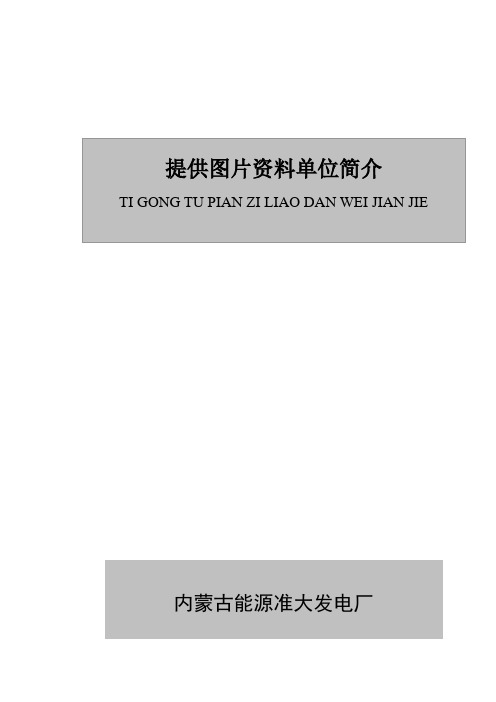 提供图片资料单位简介

TI GONG TU PIAN ZI LIAO DAN WEI JIAN JIE

内蒙古能源准大发电厂